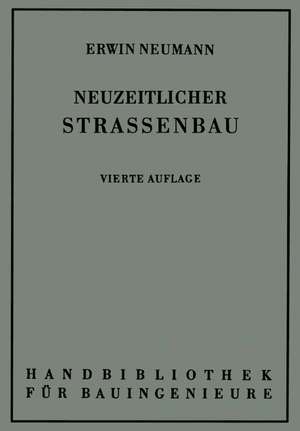 ERWIN NEUMANN

NEUZEITLICHER STRASSENBAU

VIERTE AUFLAGE

HANDBIBLIOTHEK FÜR BAUINGENIEURE